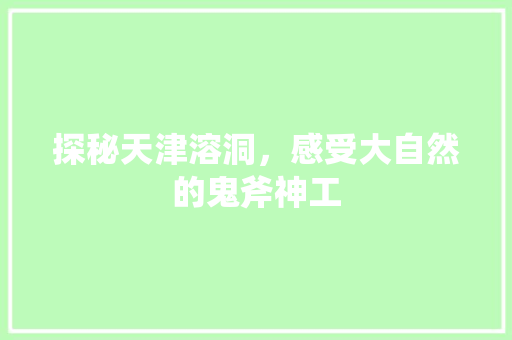 探秘天津溶洞，感受大自然的鬼斧神工